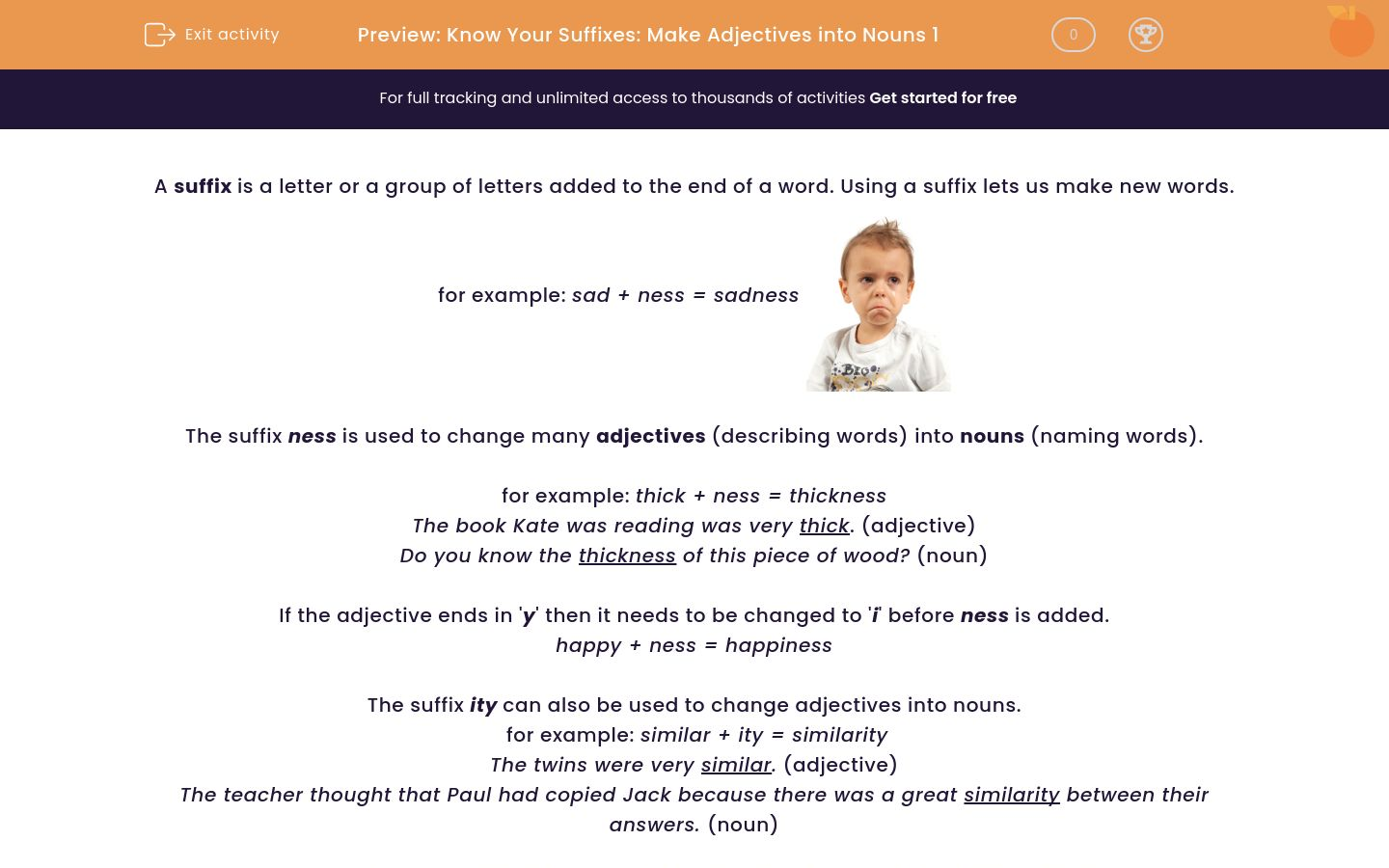 Exit activity

Preview: Know Your Suffixes: Make Adjectives into Nouns 1

0

For full tracking and unlimited access to thousands of activities Get started for free

A suffix is a letter or a group of letters added to the end of a word. Using a suffix lets us make new words.

for example: sad + ness = sadness

The suffix ness is used to change many adjectives (describing words) into nouns (naming words).

for example: thick + ness = thickness
The book Kate was reading was very thick. (adjective)
Do you know the thickness of this piece of wood? (noun)

If the adjective ends in 'y' then it needs to be changed to 'i' before ness is added.
happy + ness = happiness

The suffix ity can also be used to change adjectives into nouns.
for example: similar + ity = similarity
The twins were very similar. (adjective)
The teacher thought that Paul had copied Jack because there was a great similarity between their answers. (noun)